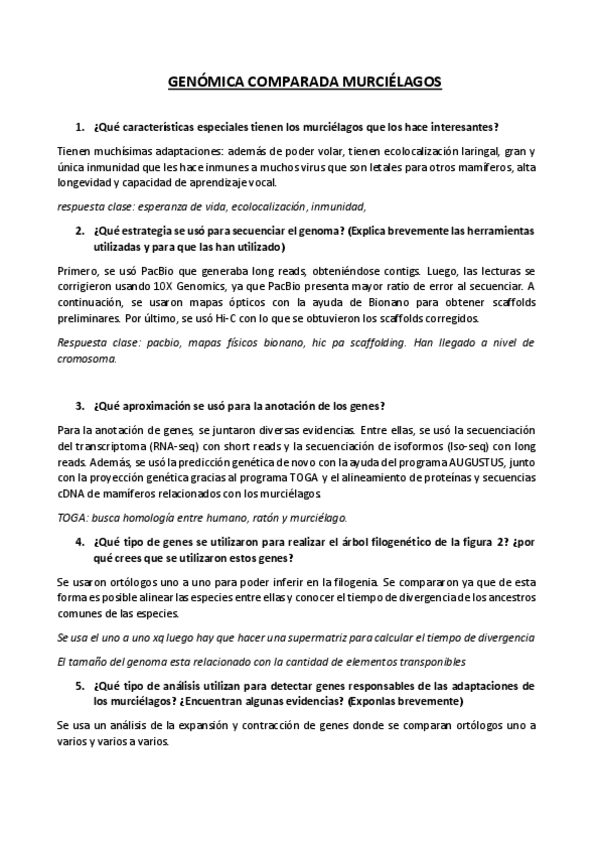 GENÓMICA COMPARADA MURCIÉLAGOS

1. ¿Qué características especiales tienen los murciélagos que los hace interesantes?

Tienen muchísimas adaptaciones: además de poder volar, tienen ecolocalización laringal, gran y única inmunidad que les hace inmunes a muchos virus que son letales para otros mamíferos, alta longevidad y capacidad de aprendizaje vocal.

respuesta clase: esperanza de vida, ecolocalización, inmunidad,

2. ¿Qué estrategia se usó para secuenciar el genoma? (Explica brevemente las herramientas utilizadas y para que las han utilizado)

Primero, se usó PacBio que generaba long reads, obteniéndose contigs. Luego, las lecturas se corrigieron usando 10X Genomics, ya que PacBio presenta mayor ratio de error al secuenciar. A continuación, se usaron mapas ópticos con la ayuda de Bionano para obtener scaffolds preliminares. Por último, se usó Hi-C con lo que se obtuvieron los scaffolds corregidos.

Respuesta clase: pacbio, mapas físicos bionano, hic pa scaffolding. Han llegado a nivel de cromosoma.

3. ¿Qué aproximación se usó para la anotación de los genes?

Para la anotación de genes, se juntaron diversas evidencias. Entre ellas, se usó la secuenciación del transcriptoma (RNA-seq) con short reads y la secuenciación de isoformos (Iso-seq) con long reads. Además, se usó la predicción genética de novo con la ayuda del programa AUGUSTUS, junto con la proyección genética gracias al programa TOGA y el alineamiento de proteínas y secuencias cDNA de mamíferos relacionados con los murciélagos.

TOGA: busca homología entre humano, ratón y murciélago.

4. ¿Qué tipo de genes se utilizaron para realizar el árbol filogenético de la figura 2? ¿por qué crees que se utilizaron estos genes?

Se usaron ortólogos uno a uno para poder inferir en la filogenia. Se compararon ya que de esta forma es posible alinear las especies entre ellas y conocer el tiempo de divergencia de los ancestros comunes de las especies.

Se usa el uno a uno xq luego hay que hacer una supermatriz para calcular el tiempo de divergencia

El tamaño del genoma esta relacionado con la cantidad de elementos transponibles

5. ¿Qué tipo de análisis utilizan para detectar genes responsables de las adaptaciones de los murciélagos? ¿Encuentran algunas evidencias? (Exponlas brevemente)

Se usa un análisis de la expansión y contracción de genes donde se comparan ortólogos uno a varios y varios a varios.